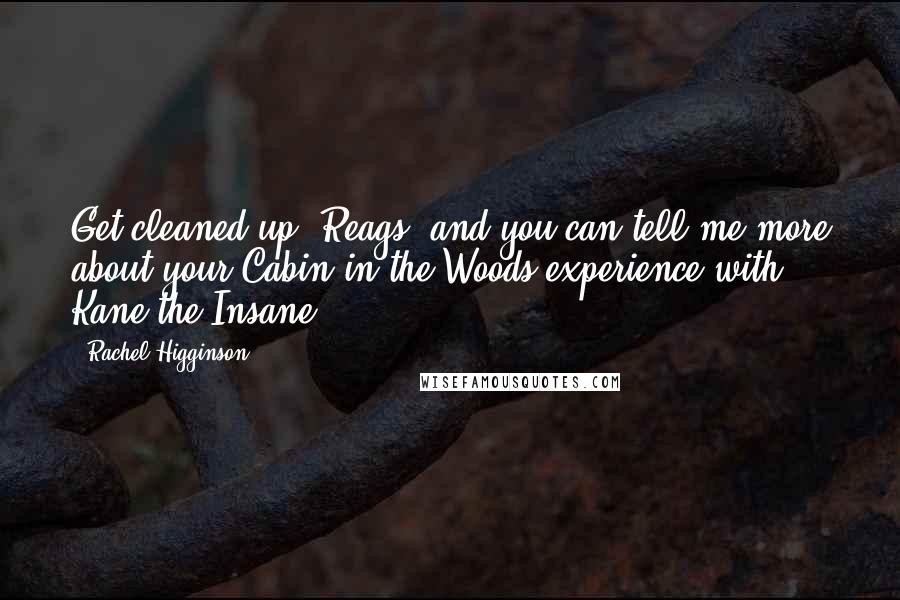 Get cleaned up, Reags, and you can tell me more about your Cabin in the Woods experience with Kane the Insane.

- Rachel Higginson

WISEFAMOUSQUOTES.COM